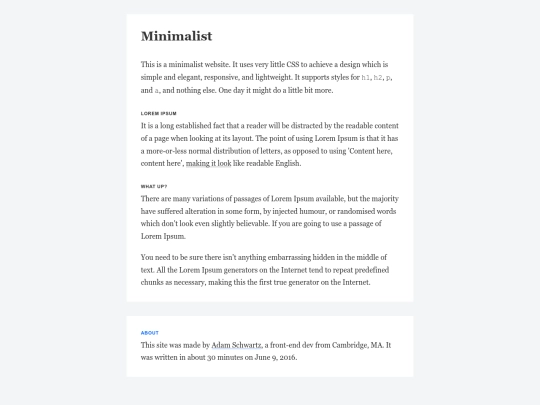 Minimalist

This is a minimalist website. It uses very little CSS to achieve a design which is simple and elegant, responsive, and lightweight. It supports styles for h1, h2, p, and a, and nothing else. One day it might do a little bit more.

LOREM IPSUM

It is a long established fact that a reader will be distracted by the readable content of a page when looking at its layout. The point of using Lorem Ipsum is that it has a more-or-less normal distribution of letters, as opposed to using 'Content here, content here', making it look like readable English.

WHAT UP?

There are many variations of passages of Lorem Ipsum available, but the majority have suffered alteration in some form, by injected humour, or randomised words which don't look even slightly believable. If you are going to use a passage of Lorem Ipsum.

You need to be sure there isn't anything embarrassing hidden in the middle of text. All the Lorem Ipsum generators on the Internet tend to repeat predefined chunks as necessary, making this the first true generator on the Internet.

ABOUT

This site was made by Adam Schwartz, a front-end dev from Cambridge, MA. It was written in about 30 minutes on June 9, 2016.